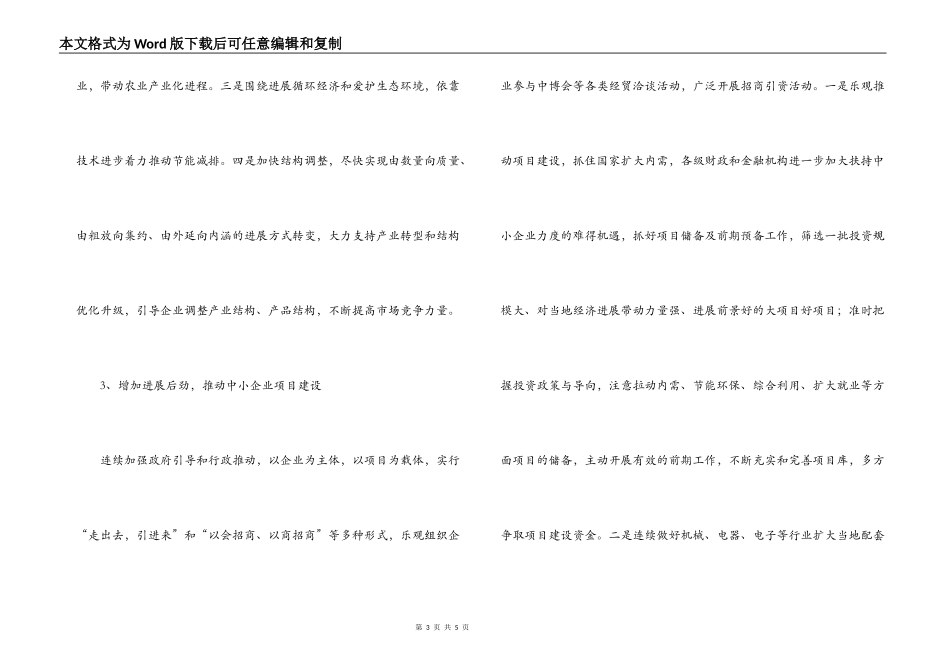 本文格式为Word版下载后可任意编辑和复制

业，带动农业产业化进程。三是围绕进展循环经济和爱护生态环境，依靠技术进步着力推动节能减排。四是加快结构调整，尽快实现由数量向质量、由粗放向集约、由外延向内涵的进展方式转变，大力支持产业转型和结构优化升级，引导企业调整产业结构、产品结构，不断提高市场竞争力量。

3、增加进展后劲，推动中小企业项目建设

连续加强政府引导和行政推动，以企业为主体，以项目为载体，实行“走出去，引进来”和“以会招商、以商招商”等多种形式，乐观组织企业参与中博会等各类经贸洽谈活动，广泛开展招商引资活动。一是乐观推动项目建设，抓住国家扩大内需，各级财政和金融机构进一步加大扶持中小企业力度的难得机遇，抓好项目储备及前期预备工作，筛选一批投资规模大、对当地经济进展带动力量强、进展前景好的大项目好项目；准时把握投资政策与导向，注意拉动内需、节能环保、综合利用、扩大就业等方面项目的储备，主动开展有效的前期工作，不断充实和完善项目库，多方争取项目建设资金。二是连续做好机械、电器、电子等行业扩大当地配套

第 3 页 共 5 页